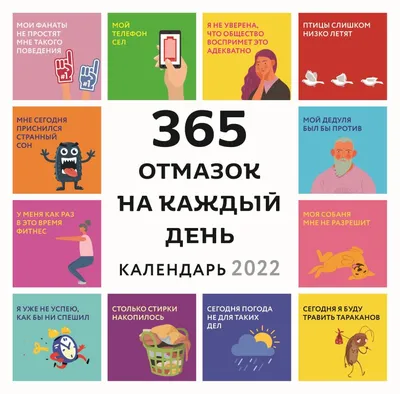 МОИ ФАНАТЫ НЕ ПРОСТЯТ МНЕ ТАКОГО ПОВЕДЕНИЯ

#1

#1

МОЙ ТЕЛЕФОН СЕЛ

Я НЕ УВЕРЕНА, ЧТО ОБЩЕСТВО ВОСПРИМЕТ ЭТО АДЕКВАТНО

ПТИЦЫ СЛИШКОМ НИЗКО ЛЕТЯТ

МНЕ СЕГОДНЯ ПРИСНИЛСЯ СТРАННЫЙ СОН

365

ОТМАЗОК НА КАЖДЫЙ ДЕНЬ

КАЛЕНДАРЬ 2022

МОЙ ДЕДУЛЯ БЫЛ БЫ ПРОТИВ

У МЕНЯ КАК РАЗ В ЭТО ВРЕМЯ ФИТНЕС

МОЯ СОБАНЯ МНЕ НЕ РАЗРЕШИТ

Я УЖЕ НЕ УСПЕЮ, КАК БЫ НИ СПЕШИЛ

СТОЛЬКО СТИРКИ НАКОПИЛОСЬ

СЕГОДНЯ ПОГОДА НЕ ДЛЯ ТАКИХ ДЕЛ

СЕГОДНЯ Я БУДУ ТРАВИТЬ ТАРАКАНОВ